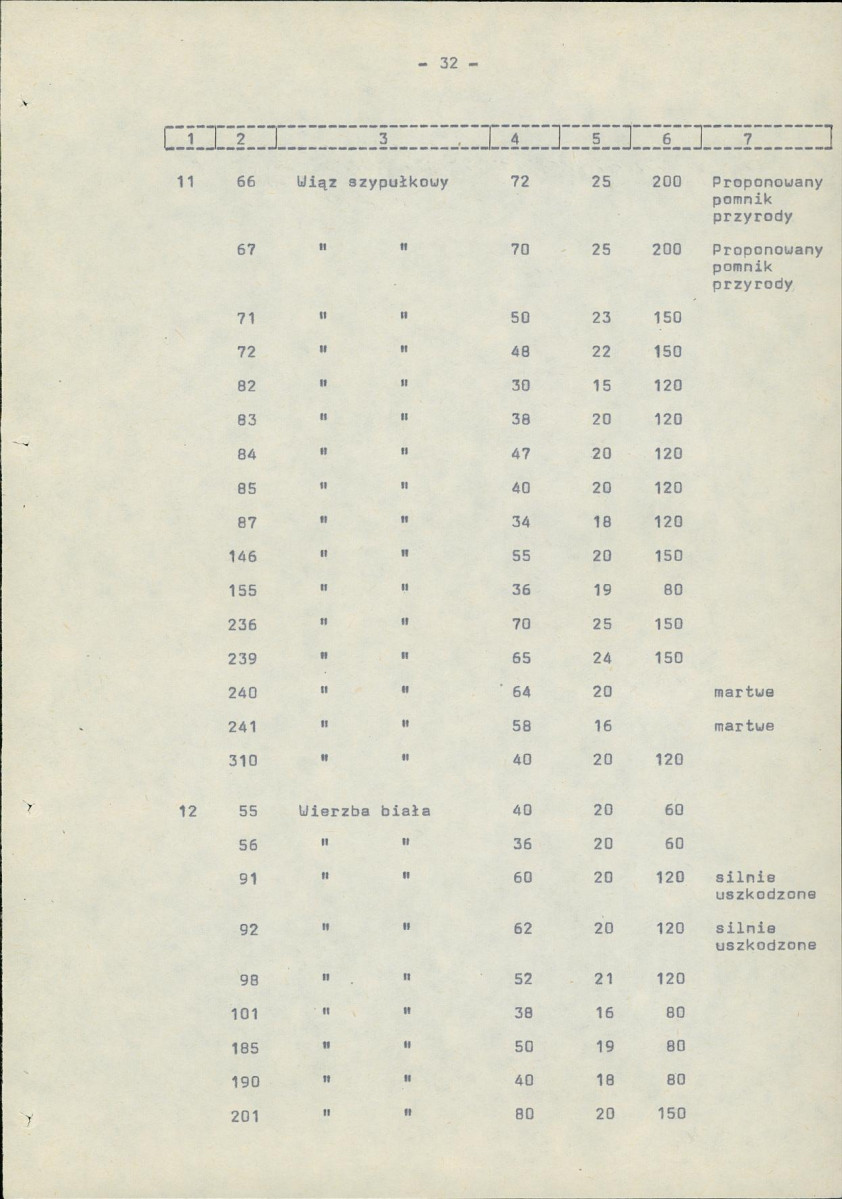 - 32 -

| 1 | 2 | 3 | 4 | 5 | 6 | 7 |
|---|---|---|---|---|---|---|
| 11 | 66 | Wiąz szypułkowy | 72 | 25 | 200 | Proponowany pomnik przyrody |
| | 67 | " " | 70 | 25 | 200 | Proponowany pomnik przyrody |
| | 71 | " " | 50 | 23 | 150 | |
| | 72 | " " | 48 | 22 | 150 | |
| | 82 | " " | 30 | 15 | 120 | |
| | 83 | " " | 38 | 20 | 120 | |
| | 84 | " " | 47 | 20 | 120 | |
| | 85 | " " | 40 | 20 | 120 | |
| | 87 | " " | 34 | 18 | 120 | |
| | 146 | " " | 55 | 20 | 150 | |
| | 155 | " " | 36 | 19 | 80 | |
| | 236 | " " | 70 | 25 | 150 | |
| | 239 | " " | 65 | 24 | 150 | |
| | 240 | " " | 64 | 20 | | martwe |
| | 241 | " " | 58 | 16 | | martwe |
| | 310 | " " | 40 | 20 | 120 | |
| 12 | 55 | Wierzba biała | 40 | 20 | 60 | |
| | 56 | " " | 36 | 20 | 60 | |
| | 91 | " " | 60 | 20 | 120 | silnie uszkodzone |
| | 92 | " " | 62 | 20 | 120 | silnie uszkodzone |
| | 98 | " " | 52 | 21 | 120 | |
| | 101 | " " | 38 | 16 | 80 | |
| | 185 | " " | 50 | 19 | 80 | |
| | 190 | " " | 40 | 18 | 80 | |
| | 201 | " " | 80 | 20 | 150 | |